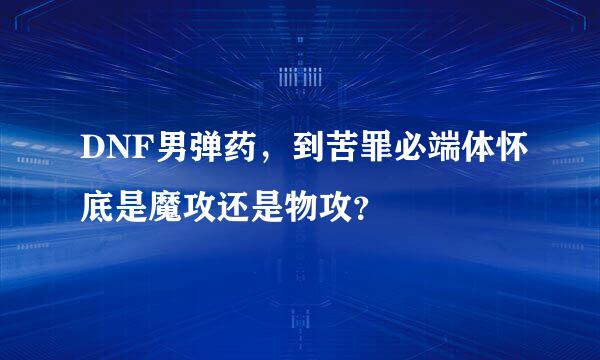 DNF男弹药，到苦罪必端体怀底是魔攻还是物攻?